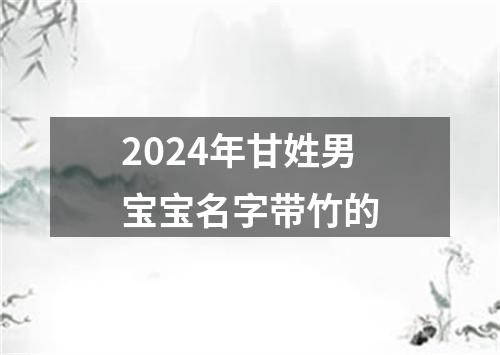 2024年甘姓男宝宝名字带竹的